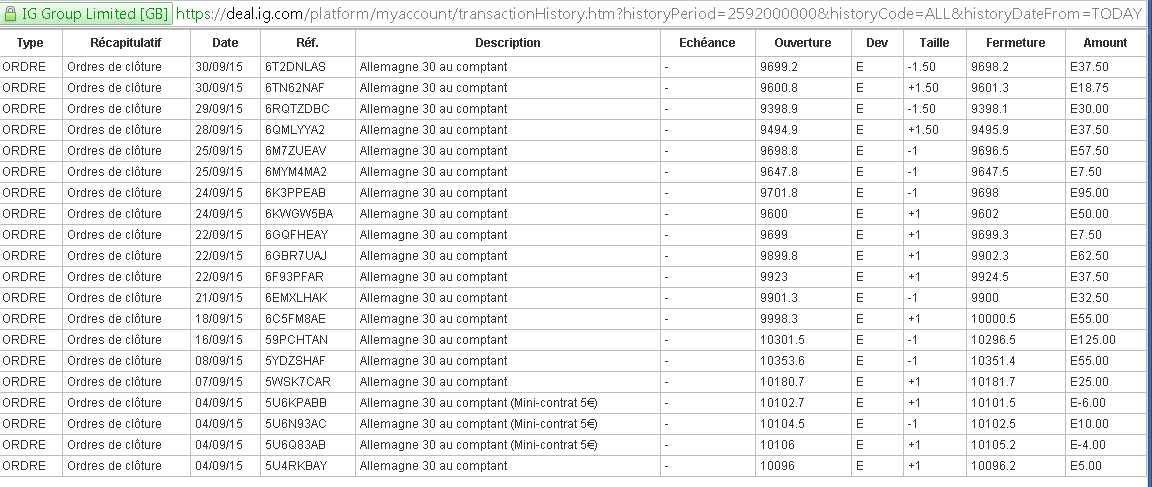 IG Group Limited [GB] https://deal.ig.com/platform/myaccount/transactionHistory.htm?historyPeriod=2592000000&historyCode=ALL&historyDateFrom=TODAY

| Type | Récapitulatif | Date | Réf. | Description | Echéance | Ouverture | Dev | Taille | Fermeture | Amount |
|---|---|---|---|---|---|---|---|---|---|---|
| ORDRE | Ordres de clôture | 30/09/15 | 6T2DNLAS | Allemagne 30 au comptant | - | 9699.2 | E | -1.50 | 9698.2 | E37.50 |
| ORDRE | Ordres de clôture | 30/09/15 | 6TN62NAF | Allemagne 30 au comptant | - | 9600.8 | E | +1.50 | 9601.3 | E18.75 |
| ORDRE | Ordres de clôture | 29/09/15 | 6RQTZDBC | Allemagne 30 au comptant | - | 9398.9 | E | -1.50 | 9398.1 | E30.00 |
| ORDRE | Ordres de clôture | 28/09/15 | 6QMLYYA2 | Allemagne 30 au comptant | - | 9494.9 | E | +1.50 | 9495.9 | E37.50 |
| ORDRE | Ordres de clôture | 25/09/15 | 6M7ZUEAV | Allemagne 30 au comptant | - | 9698.8 | E | -1 | 9696.5 | E57.50 |
| ORDRE | Ordres de clôture | 25/09/15 | 6MYM4MA2 | Allemagne 30 au comptant | - | 9647.8 | E | -1 | 9647.5 | E7.50 |
| ORDRE | Ordres de clôture | 24/09/15 | 6K3PPEAB | Allemagne 30 au comptant | - | 9701.8 | E | -1 | 9698 | E95.00 |
| ORDRE | Ordres de clôture | 24/09/15 | 6KWGW5BA | Allemagne 30 au comptant | - | 9600 | E | +1 | 9602 | E50.00 |
| ORDRE | Ordres de clôture | 22/09/15 | 6GQFHEAY | Allemagne 30 au comptant | - | 9699 | E | +1 | 9699.3 | E7.50 |
| ORDRE | Ordres de clôture | 22/09/15 | 6GBR7UAJ | Allemagne 30 au comptant | - | 9899.8 | E | +1 | 9902.3 | E62.50 |
| ORDRE | Ordres de clôture | 22/09/15 | 6F93PFAR | Allemagne 30 au comptant | - | 9923 | E | +1 | 9924.5 | E37.50 |
| ORDRE | Ordres de clôture | 21/09/15 | 6EMXLHAK | Allemagne 30 au comptant | - | 9901.3 | E | -1 | 9900 | E32.50 |
| ORDRE | Ordres de clôture | 18/09/15 | 6C5FM8AE | Allemagne 30 au comptant | - | 9998.3 | E | +1 | 10000.5 | E55.00 |
| ORDRE | Ordres de clôture | 16/09/15 | 59PCHTAN | Allemagne 30 au comptant | - | 10301.5 | E | -1 | 10296.5 | E125.00 |
| ORDRE | Ordres de clôture | 08/09/15 | 5YDZSHAF | Allemagne 30 au comptant | - | 10353.6 | E | -1 | 10351.4 | E55.00 |
| ORDRE | Ordres de clôture | 07/09/15 | 5WSK7CAR | Allemagne 30 au comptant | - | 10180.7 | E | +1 | 10181.7 | E25.00 |
| ORDRE | Ordres de clôture | 04/09/15 | 5U6KPABB | Allemagne 30 au comptant (Mini-contrat 5€) | - | 10102.7 | E | +1 | 10101.5 | E-6.00 |
| ORDRE | Ordres de clôture | 04/09/15 | 5U6N93AC | Allemagne 30 au comptant (Mini-contrat 5€) | - | 10104.5 | E | -1 | 10102.5 | E10.00 |
| ORDRE | Ordres de clôture | 04/09/15 | 5U6Q83AB | Allemagne 30 au comptant (Mini-contrat 5€) | - | 10106 | E | +1 | 10105.2 | E-4.00 |
| ORDRE | Ordres de clôture | 04/09/15 | 5U4RKBAY | Allemagne 30 au comptant | - | 10096 | E | +1 | 10096.2 | E5.00 |